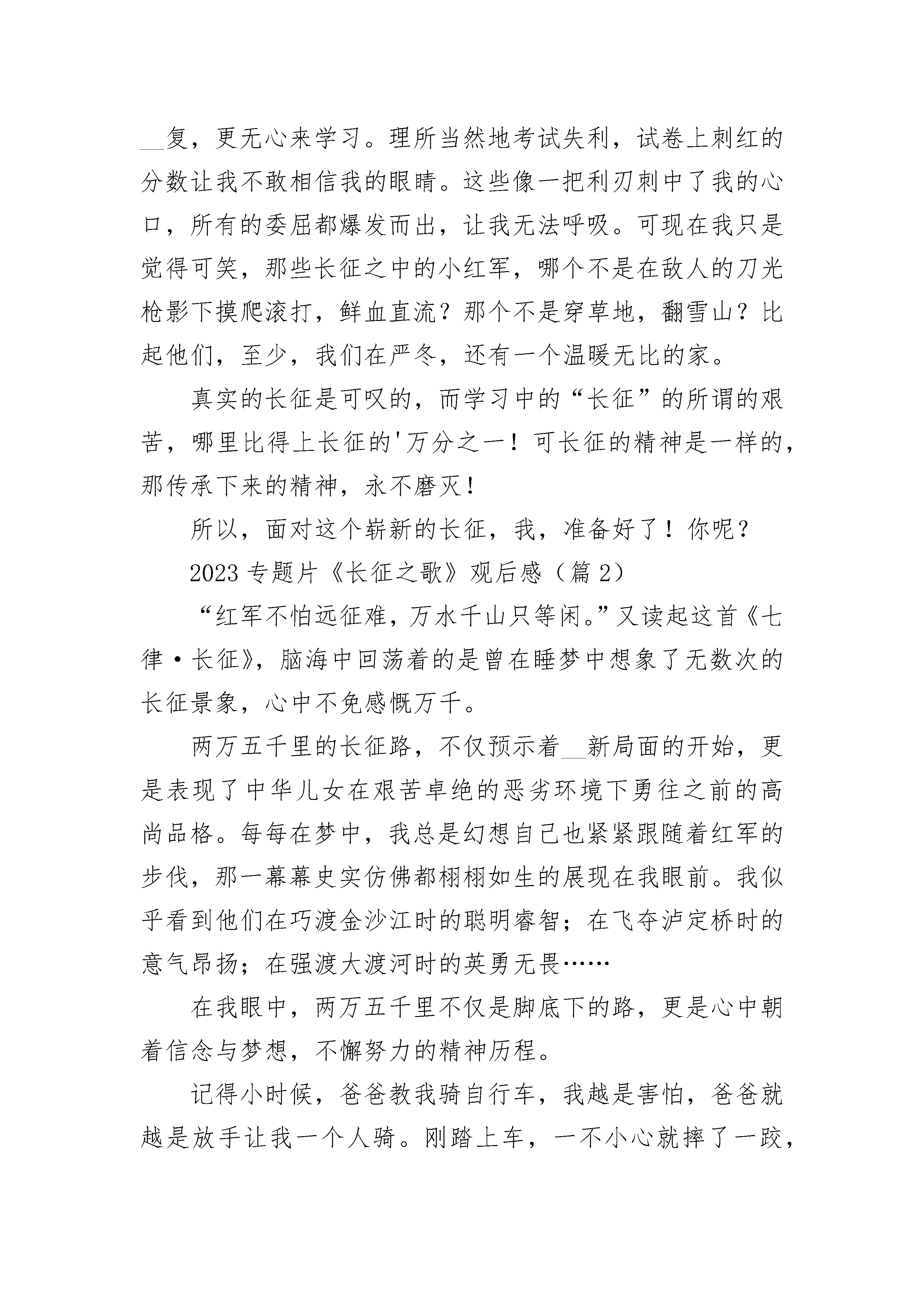 __复，更无心来学习。理所当然地考试失利，试卷上刺红的分数让我不敢相信我的眼睛。这些像一把利刃刺中了我的心口，所有的委屈都爆发而出，让我无法呼吸。可现在我只是觉得可笑，那些长征之中的小红军，哪个不是在敌人的刀光枪影下摸爬滚打，鲜血直流？那个不是穿草地，翻雪山？比起他们，至少，我们在严冬，还有一个温暖无比的家。

真实的长征是可叹的，而学习中的“长征”的所谓的艰苦，哪里比得上长征的'万分之一！可长征的精神是一样的，那传承下来的精神，永不磨灭！

所以，面对这个崭新的长征，我，准备好了！你呢？

2023专题片《长征之歌》观后感（篇2）

“红军不怕远征难，万水千山只等闲。”又读起这首《七律·长征》，脑海中回荡着的是曾在睡梦中想象了无数次的长征景象，心中不免感慨万千。

两万五千里的长征路，不仅预示着__新局面的开始，更是表现了中华儿女在艰苦卓绝的恶劣环境下勇往之前的高尚品格。每每在梦中，我总是幻想自己也紧紧跟随着红军的步伐，那一幕幕史实仿佛都栩栩如生的展现在我眼前。我似乎看到他们在巧渡金沙江时的聪明睿智；在飞夺泸定桥时的意气昂扬；在强渡大渡河时的英勇无畏……

在我眼中，两万五千里不仅是脚底下的路，更是心中朝着信念与梦想，不懈努力的精神历程。

记得小时候，爸爸教我骑自行车，我越是害怕，爸爸就越是放手让我一个人骑。刚踏上车，一不小心就摔了一跤，